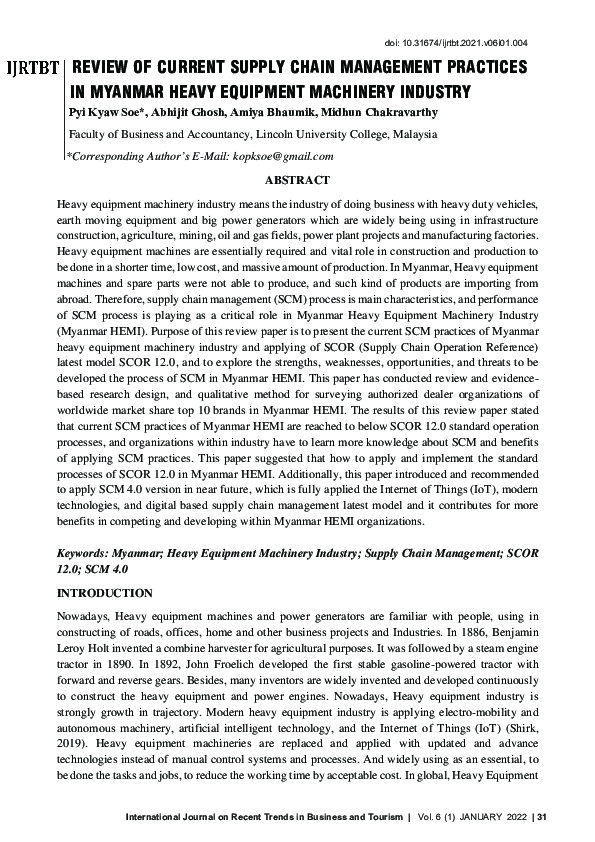 doi: 10.31674/ijrtbt.2021.v06i01.004

IJRTBT

REVIEW OF CURRENT SUPPLY CHAIN MANAGEMENT PRACTICES IN MYANMAR HEAVY EQUIPMENT MACHINERY INDUSTRY

Pyi Kyaw Soe*, Abhijit Ghosh, Amiya Bhaumik, Midhun Chakravarthy

Faculty of Business and Accountancy, Lincoln University College, Malaysia

*Corresponding Author's E-Mail: kopksoe@gmail.com

ABSTRACT

Heavy equipment machinery industry means the industry of doing business with heavy duty vehicles, earth moving equipment and big power generators which are widely being using in infrastructure construction, agriculture, mining, oil and gas fields, power plant projects and manufacturing factories. Heavy equipment machines are essentially required and vital role in construction and production to be done in a shorter time, low cost, and massive amount of production. In Myanmar, Heavy equipment machines and spare parts were not able to produce, and such kind of products are importing from abroad. Therefore, supply chain management (SCM) process is main characteristics, and performance of SCM process is playing as a critical role in Myanmar Heavy Equipment Machinery Industry (Myanmar HEMI). Purpose of this review paper is to present the current SCM practices of Myanmar heavy equipment machinery industry and applying of SCOR (Supply Chain Operation Reference) latest model SCOR 12.0, and to explore the strengths, weaknesses, opportunities, and threats to be developed the process of SCM in Myanmar HEMI. This paper has conducted review and evidence-based research design, and qualitative method for surveying authorized dealer organizations of worldwide market share top 10 brands in Myanmar HEMI. The results of this review paper stated that current SCM practices of Myanmar HEMI are reached to below SCOR 12.0 standard operation processes, and organizations within industry have to learn more knowledge about SCM and benefits of applying SCM practices. This paper suggested that how to apply and implement the standard processes of SCOR 12.0 in Myanmar HEMI. Additionally, this paper introduced and recommended to apply SCM 4.0 version in near future, which is fully applied the Internet of Things (IoT), modern technologies, and digital based supply chain management latest model and it contributes for more benefits in competing and developing within Myanmar HEMI organizations.

Keywords: Myanmar; Heavy Equipment Machinery Industry; Supply Chain Management; SCOR 12.0; SCM 4.0

INTRODUCTION

Nowadays, Heavy equipment machines and power generators are familiar with people, using in constructing of roads, offices, home and other business projects and Industries. In 1886, Benjamin Leroy Holt invented a combine harvester for agricultural purposes. It was followed by a steam engine tractor in 1890. In 1892, John Froelich developed the first stable gasoline-powered tractor with forward and reverse gears. Besides, many inventors are widely invented and developed continuously to construct the heavy equipment and power engines. Nowadays, Heavy equipment industry is strongly growth in trajectory. Modern heavy equipment industry is applying electro-mobility and autonomous machinery, artificial intelligent technology, and the Internet of Things (IoT) (Shirk, 2019). Heavy equipment machineries are replaced and applied with updated and advance technologies instead of manual control systems and processes. And widely using as an essential, to be done the tasks and jobs, to reduce the working time by acceptable cost. In global, Heavy Equipment

International Journal on Recent Trends in Business and Tourism | Vol. 6 (1) JANUARY 2022 | 31